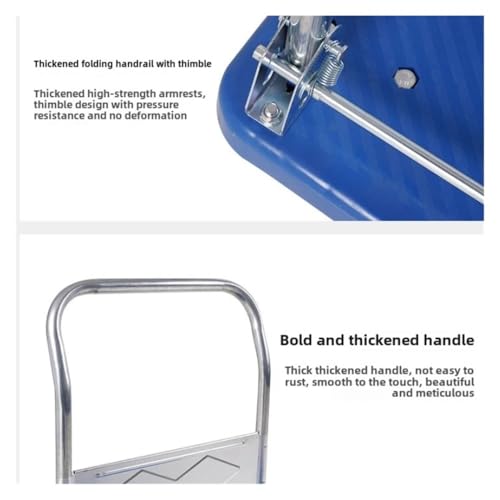 Thickened folding handrail with thimble

Thickened high-strength armrests, thimble design with pressure resistance and no deformation

Bold and thickened handle

Thick thickened handle, not easy to rust, smooth to the touch, beautiful and meticulous